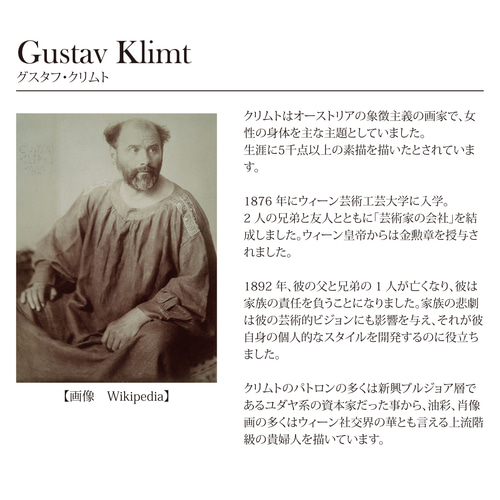 Gustav Klimt
グスタフ・クリムト

【画像　Wikipedia】

クリムトはオーストリアの象徴主義の画家で、女性の身体を主な主題としていました。
生涯に5千点以上の素描を描いたとされています。

1876 年にウィーン芸術工芸大学に入学。
2 人の兄弟と友人とともに「芸術家の会社」を結成しました。ウィーン皇帝からは金勲章を授与されました。

1892 年、彼の父と兄弟の 1 人が亡くなり、彼は家族の責任を負うことになりました。家族の悲劇は彼の芸術的ビジョンにも影響を与え、それが彼自身の個人的なスタイルを開発するのに役立ちました。

クリムトのパトロンの多くは新興ブルジョア層であるユダヤ系の資本家だった事から、油彩、肖像画の多くはウィーン社交界の華とも言える上流階級の貴婦人を描いています。